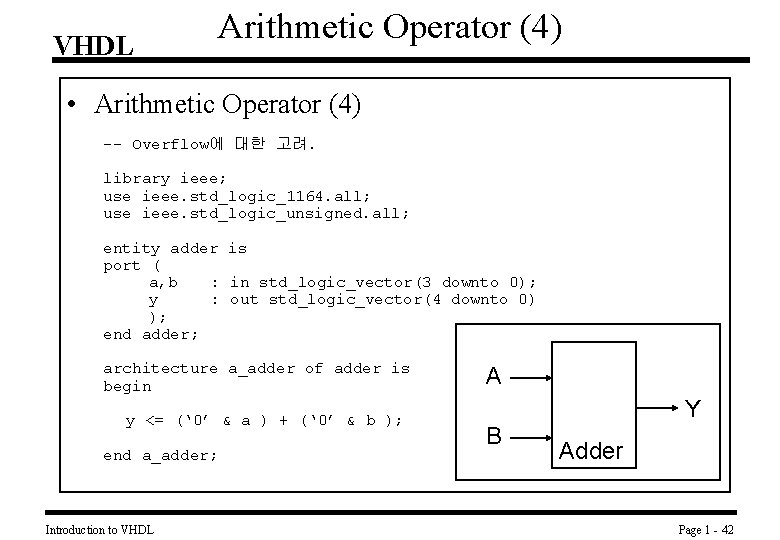 VHDL

Arithmetic Operator (4)

• Arithmetic Operator (4)

-- Overflow에 대한 고려.

library ieee;
use ieee.std_logic_1164.all;
use ieee.std_logic_unsigned.all;

entity adder is
port (
a,b : in std_logic_vector(3 downto 0);
y : out std_logic_vector(4 downto 0)
);
end adder;

architecture a_adder of adder is
begin

y <= ('0' & a ) + ('0' & b );

end a_adder;

A

B

Adder

Y

Introduction to VHDL

Page 1 - 42